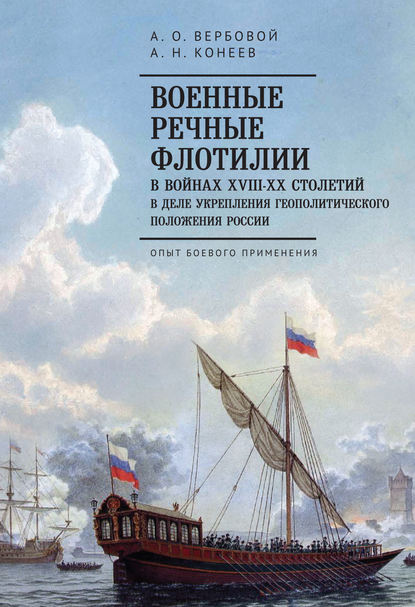 А. О. ВЕРБОВОЙ
А. Н. КОНЕЕВ

ВОЕННЫЕ РЕЧНЫЕ ФЛОТИЛИИ
В ВОЙНАХ XVIII-XX СТОЛЕТИЙ
В ДЕЛЕ УКРЕПЛЕНИЯ ГЕОПОЛИТИЧЕСКОГО ПОЛОЖЕНИЯ РОССИИ

ОПЫТ БОЕВОГО ПРИМЕНЕНИЯ